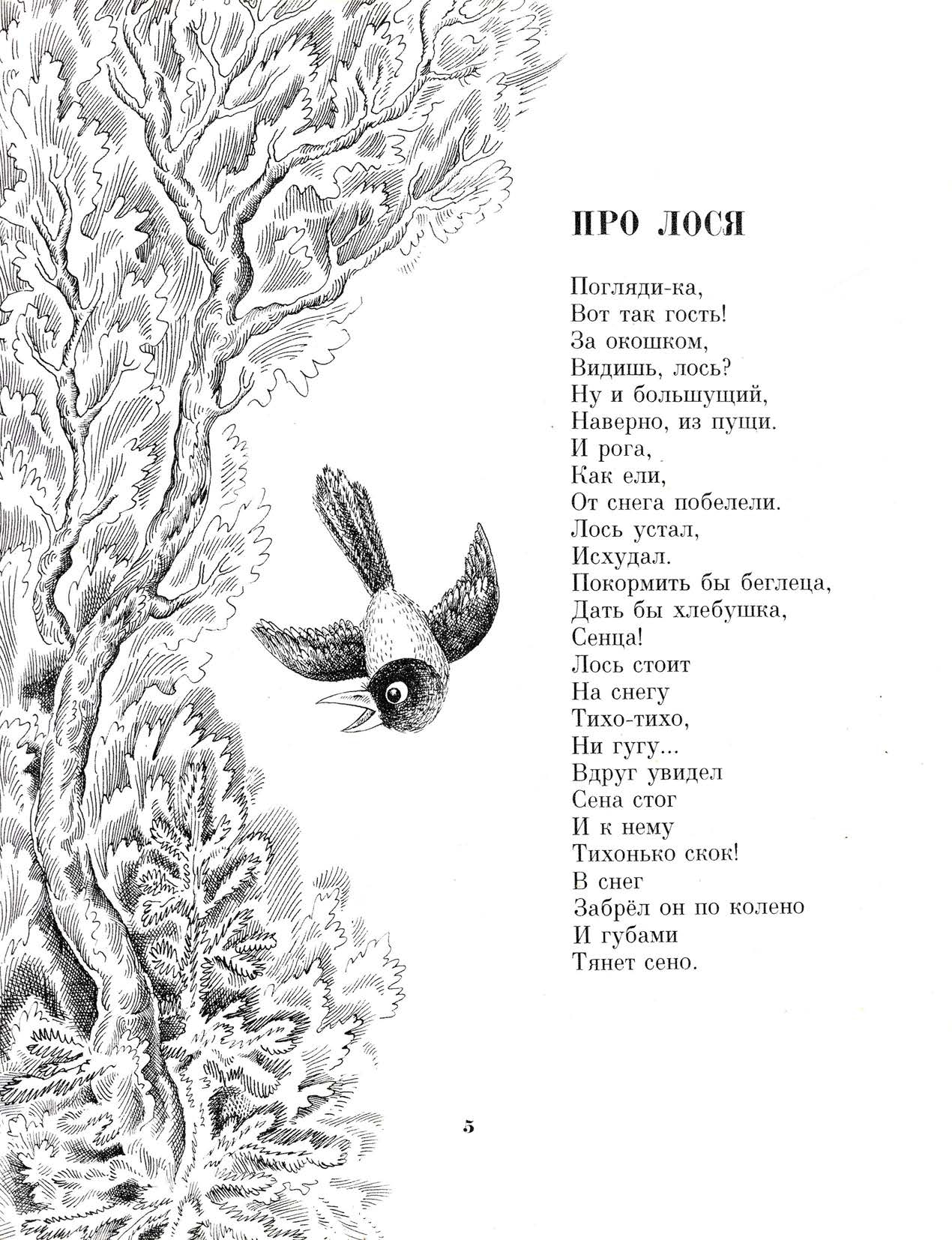 ПРО ЛОСЯ

Погляди-ка,
Вот так гость!
За окошком,
Видишь, лось?
Ну и большущий,
Наверно, из пущи.
И рога,
Как ели,
От снега побелели.
Лось устал,
Исхудал.
Покормить бы беглеца,
Дать бы хлебушка,
Сенца!
Лось стоит
На снегу
Тихо-тихо,
Ни гугу...
Вдруг увидел
Сена стог
И к нему
Тихонько скок!
В снег
Забрёл он по колено
И губами
Тянет сено.

5